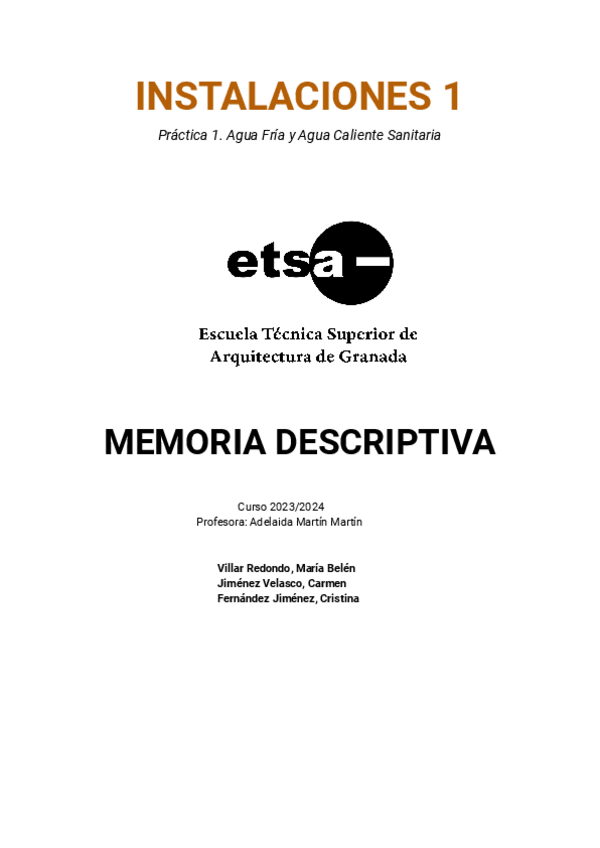 INSTALACIONES 1

Práctica 1. Agua Fría y Agua Caliente Sanitaria

etsa

Escuela Técnica Superior de
Arquitectura de Granada

MEMORIA DESCRIPTIVA

Curso 2023/2024
Profesora: Adelaida Martín Martín

Villar Redondo, María Belén
Jiménez Velasco, Carmen
Fernández Jiménez, Cristina